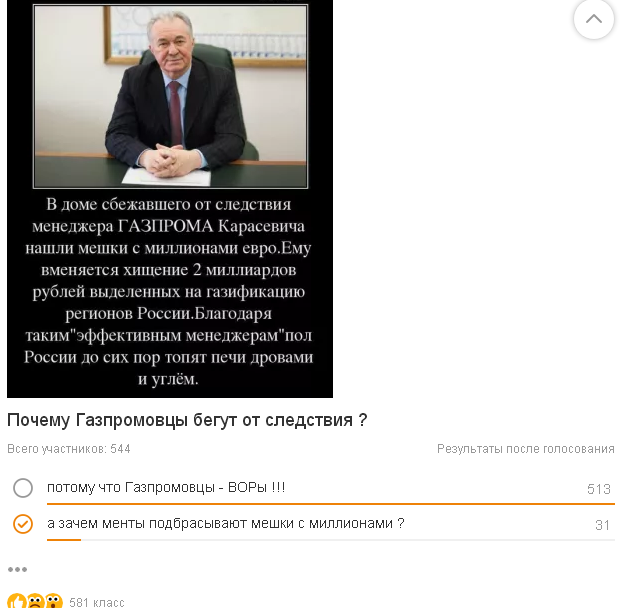 В доме сбежавшего от следствия менеджера ГАЗПРОМА Карасевича нашли мешки с миллионами евро.Ему вменяется хищение 2 миллиардов рублей выделенных на газификацию регионов России.Благодаря таким"эффективным менеджерам"пол России до сих пор топят печи дровами и углём.

Почему Газпромовцы бегут от следствия ?

Всего участников: 544

Результаты после голосования

потому что Газпромовцы - ВОРы !!!

513

а зачем менты подбрасывают мешки с миллионами ?

31

•••

581 класс